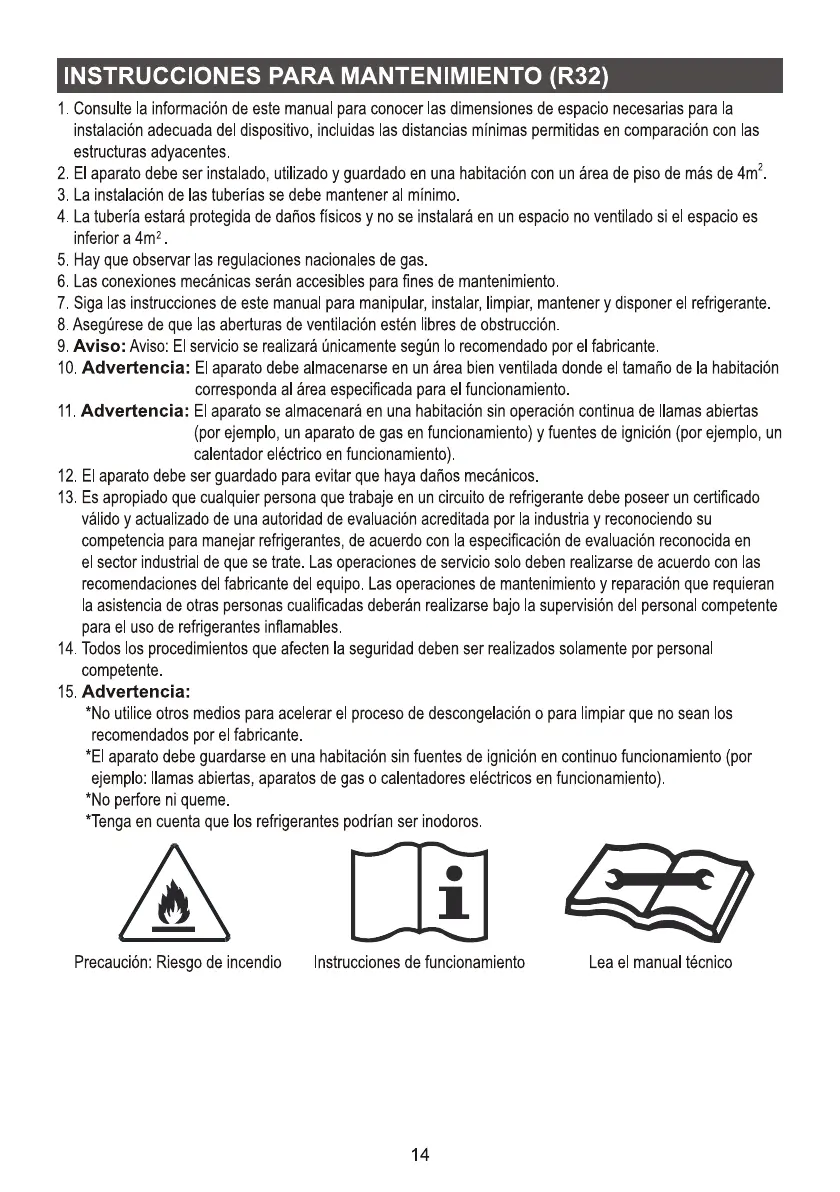 INSTRUCCIONES PARA MANTENIMIENTO (R32)

1. Consulte la información de este manual para conocer las dimensiones de espacio necesarias para la instalación adecuada del dispositivo, incluidas las distancias mínimas permitidas en comparación con las estructuras adyacentes.
2. El aparato debe ser instalado, utilizado y guardado en una habitación con un área de piso de más de $4m^2$.
3. La instalación de las tuberías se debe mantener al mínimo.
4. La tubería estará protegida de daños físicos y no se instalará en un espacio no ventilado si el espacio es inferior a $4m^2$.
5. Hay que observar las regulaciones nacionales de gas.
6. Las conexiones mecánicas serán accesibles para fines de mantenimiento.
7. Siga las instrucciones de este manual para manipular, instalar, limpiar, mantener y disponer el refrigerante.
8. Asegúrese de que las aberturas de ventilación estén libres de obstrucción.
9. Aviso: Aviso: El servicio se realizará únicamente según lo recomendado por el fabricante.
10. Advertencia: El aparato debe almacenarse en un área bien ventilada donde el tamaño de la habitación corresponda al área especificada para el funcionamiento.
11. Advertencia: El aparato se almacenará en una habitación sin operación continua de llamas abiertas (por ejemplo, un aparato de gas en funcionamiento) y fuentes de ignición (por ejemplo, un calentador eléctrico en funcionamiento).
12. El aparato debe ser guardado para evitar que haya daños mecánicos.
13. Es apropiado que cualquier persona que trabaje en un circuito de refrigerante debe poseer un certificado válido y actualizado de una autoridad de evaluación acreditada por la industria y reconociendo su competencia para manejar refrigerantes, de acuerdo con la especificación de evaluación reconocida en el sector industrial de que se trate. Las operaciones de servicio solo deben realizarse de acuerdo con las recomendaciones del fabricante del equipo. Las operaciones de mantenimiento y reparación que requieran la asistencia de otras personas cualificadas deberán realizarse bajo la supervisión del personal competente para el uso de refrigerantes inflamables.
14. Todos los procedimientos que afecten la seguridad deben ser realizados solamente por personal competente.
15. Advertencia:
*No utilice otros medios para acelerar el proceso de descongelación o para limpiar que no sean los recomendados por el fabricante.
*El aparato debe guardarse en una habitación sin fuentes de ignición en continuo funcionamiento (por ejemplo: llamas abiertas, aparatos de gas o calentadores eléctricos en funcionamiento).
*No perfore ni queme.
*Tenga en cuenta que los refrigerantes podrían ser inodoros.

Precaución: Riesgo de incendio

Instrucciones de funcionamiento

Lea el manual técnico

14